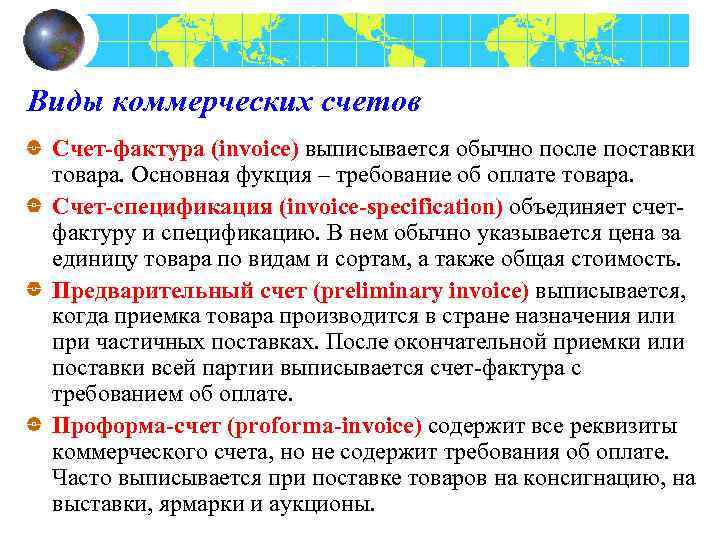 Виды коммерческих счетов

Счет-фактура (invoice) выписывается обычно после поставки товара. Основная фукция – требование об оплате товара.

Счет-спецификация (invoice-specification) объединяет счет-фактуру и спецификацию. В нем обычно указывается цена за единицу товара по видам и сортам, а также общая стоимость.

Предварительный счет (preliminary invoice) выписывается, когда приемка товара производится в стране назначения или при частичных поставках. После окончательной приемки или поставки всей партии выписывается счет-фактура с требованием об оплате.

Проформа-счет (proforma-invoice) содержит все реквизиты коммерческого счета, но не содержит требования об оплате. Часто выписывается при поставке товаров на консигнацию, на выставки, ярмарки и аукционы.